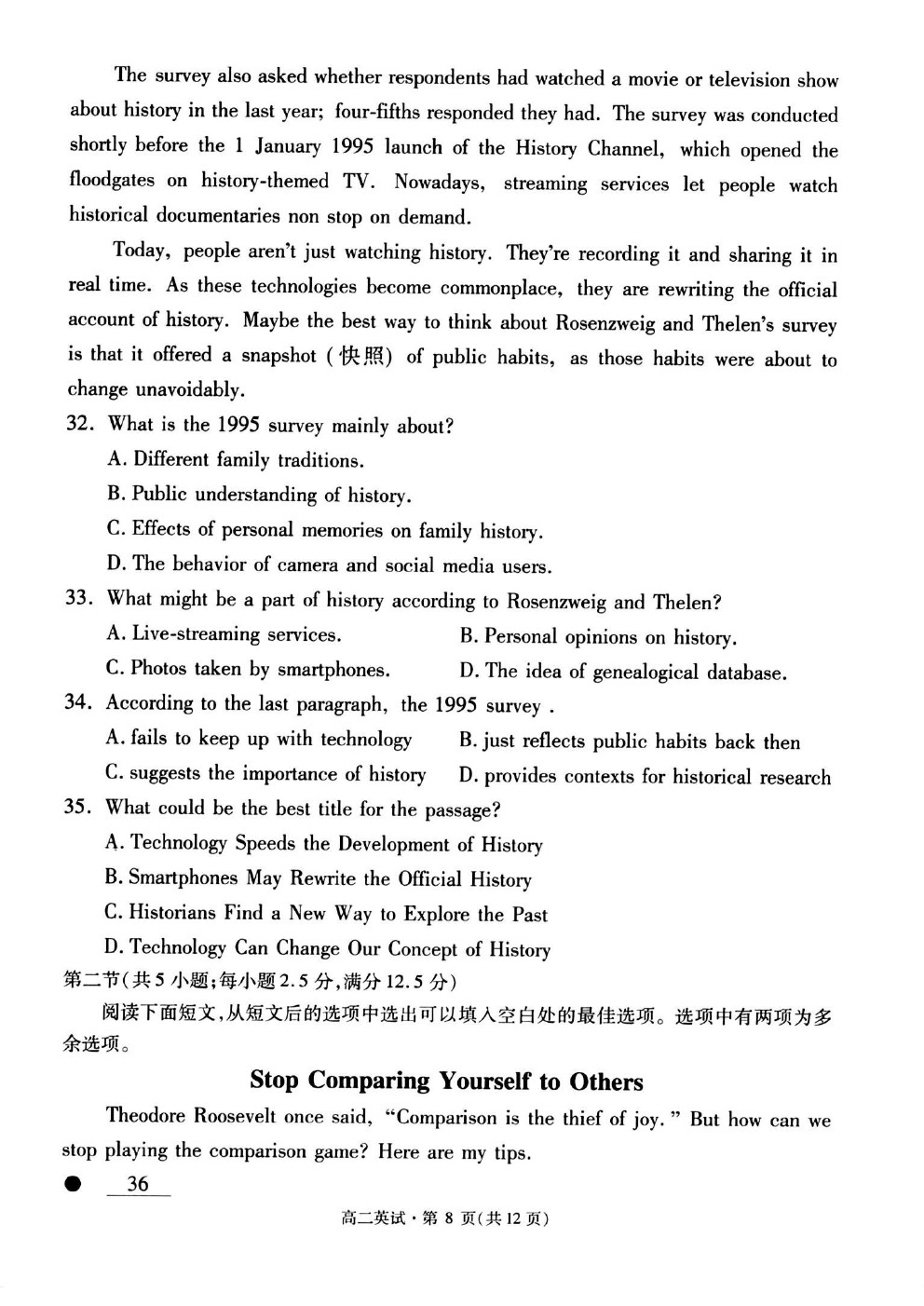 The survey also asked whether respondents had watched a movie or television show about history in the last year; four-fifths responded they had. The survey was conducted shortly before the 1 January 1995 launch of the History Channel, which opened the floodgates on history-themed TV. Nowadays, streaming services let people watch historical documentaries non stop on demand.

Today, people aren't just watching history. They're recording it and sharing it in real time. As these technologies become commonplace, they are rewriting the official account of history. Maybe the best way to think about Rosenzweig and Thelen's survey is that it offered a snapshot (快照) of public habits, as those habits were about to change unavoidably.

32. What is the 1995 survey mainly about?
A. Different family traditions.
B. Public understanding of history.
C. Effects of personal memories on family history.
D. The behavior of camera and social media users.

33. What might be a part of history according to Rosenzweig and Thelen?
A. Live-streaming services.
B. Personal opinions on history.
C. Photos taken by smartphones.
D. The idea of genealogical database.

34. According to the last paragraph, the 1995 survey .
A. fails to keep up with technology
B. just reflects public habits back then
C. suggests the importance of history
D. provides contexts for historical research

35. What could be the best title for the passage?
A. Technology Speeds the Development of History
B. Smartphones May Rewrite the Official History
C. Historians Find a New Way to Explore the Past
D. Technology Can Change Our Concept of History

第二节(共5小题;每小题2.5分,满分12.5分)

阅读下面短文,从短文后的选项中选出可以填入空白处的最佳选项。选项中有两项为多余选项。

Stop Comparing Yourself to Others

Theodore Roosevelt once said, "Comparison is the thief of joy." But how can we stop playing the comparison game? Here are my tips.

• 36

高二英试·第8页(共12页)